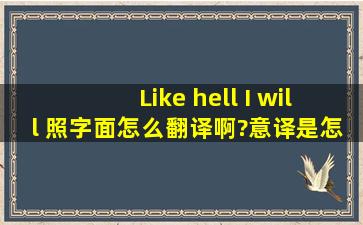 Like hell I will 照字面怎么翻译啊?意译是怎